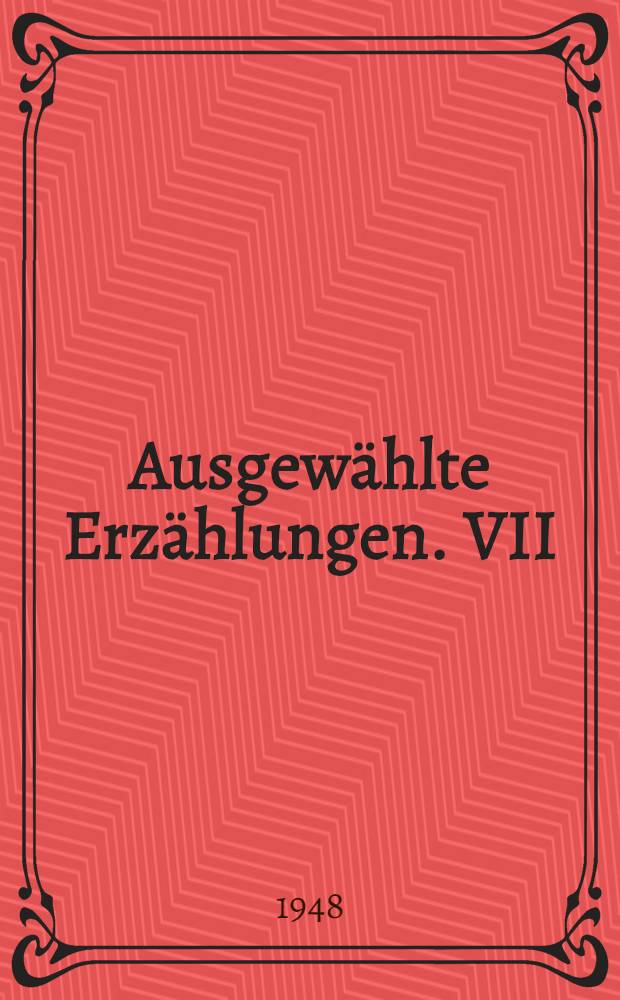 Ausgewählte Erzählungen. VII

1948